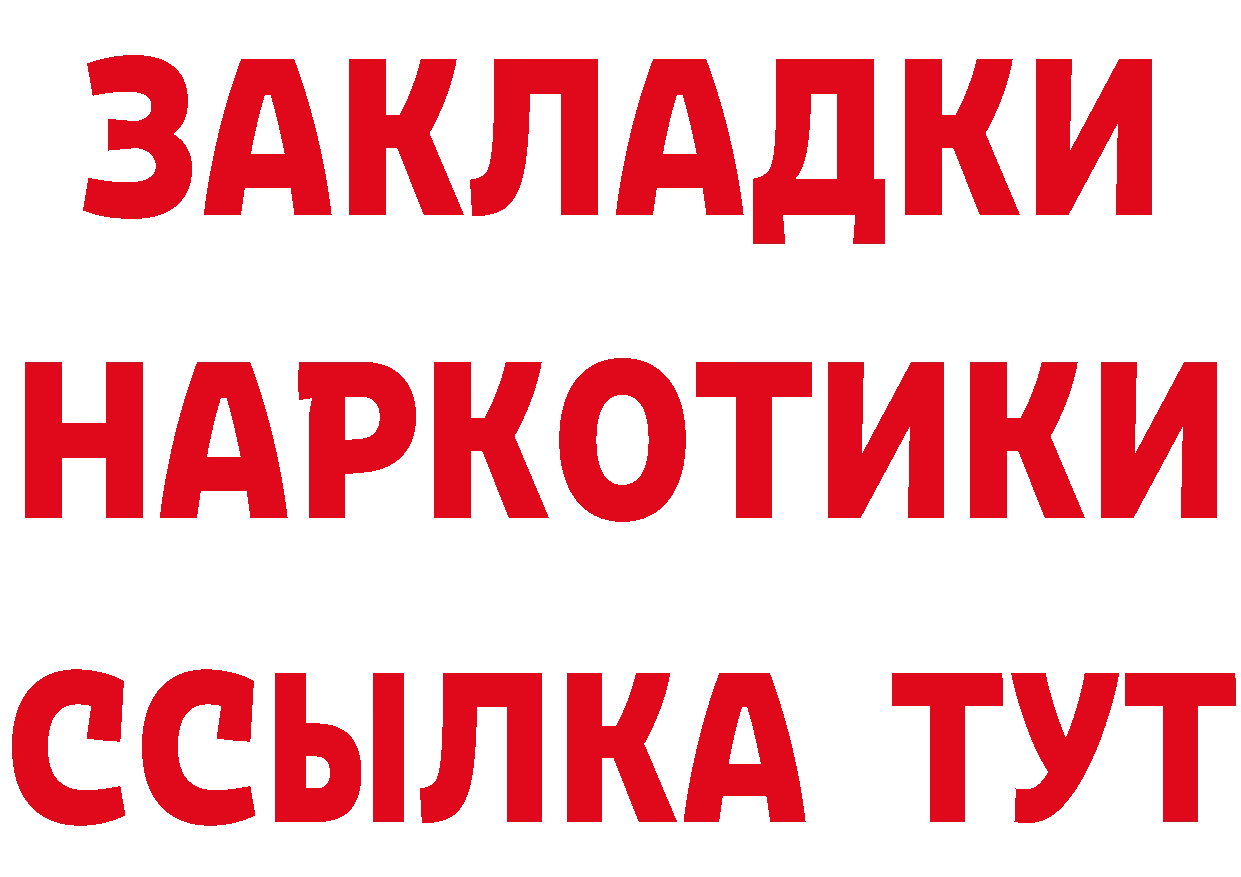 ЗАКЛАДКИ НАРКОТИКИ ССЫЛКА ТУТ